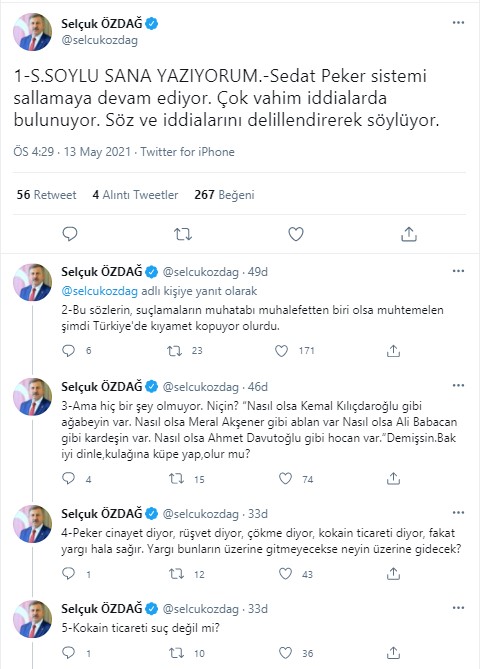 Selçuk ÖZDAĞ
@selcukozdag

1-S.SOYLU SANA YAZIYORUM.-Sedat Peker sistemi sallamaya devam ediyor. Çok vahim iddialarda bulunuyor. Söz ve iddialarını delillendirerek söylüyor.

ÖS 4:29 · 13 May 2021 · Twitter for iPhone

56 Retweet 4 Alıntı Tweetler 267 Beğeni

Selçuk ÖZDAĞ @selcukozdag · 49d
@selcukozdag adlı kişiye yanıt olarak
2-Bu sözlerin, suçlamaların muhatabı muhalefetten biri olsa muhtemelen şimdi Türkiye'de kıyamet kopuyor olurdu.

6 23 171

Selçuk ÖZDAĞ @selcukozdag · 46d
3-Ama hiç bir şey olmuyor. Niçin? "Nasıl olsa Kemal Kılıçdaroğlu gibi ağabeyin var. Nasıl olsa Meral Akşener gibi ablan var Nasıl olsa Ali Babacan gibi kardeşin var. Nasıl olsa Ahmet Davutoğlu gibi hocan var."Demişsin.Bak iyi dinle,kulağına küpe yap,olur mu?

4 15 74

Selçuk ÖZDAĞ @selcukozdag · 33d
4-Peker cinayet diyor, rüşvet diyor, çökme diyor, kokain ticareti diyor, fakat yargı hala sağır. Yargı bunların üzerine gitmeyecekse neyin üzerine gidecek?

1 12 43

Selçuk ÖZDAĞ @selcukozdag · 33d
5-Kokain ticareti suç değil mi?

1 10 36